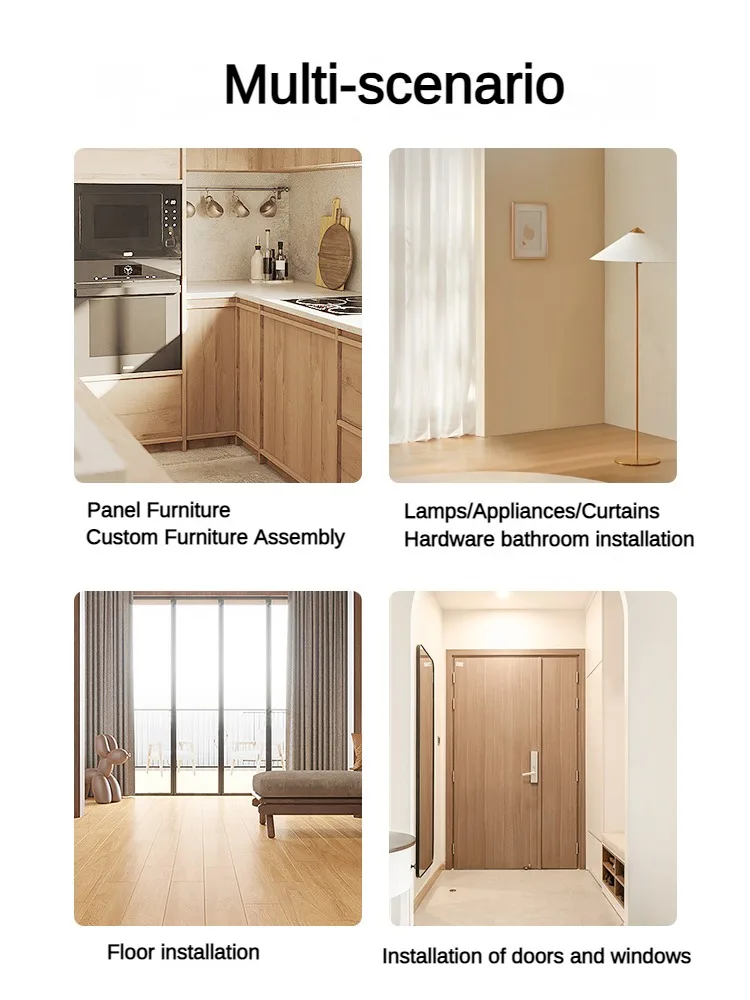 Multi-scenario

Panel Furniture
Custom Furniture Assembly

Lamps/Appliances/Curtains
Hardware bathroom installation

Floor installation

Installation of doors and windows